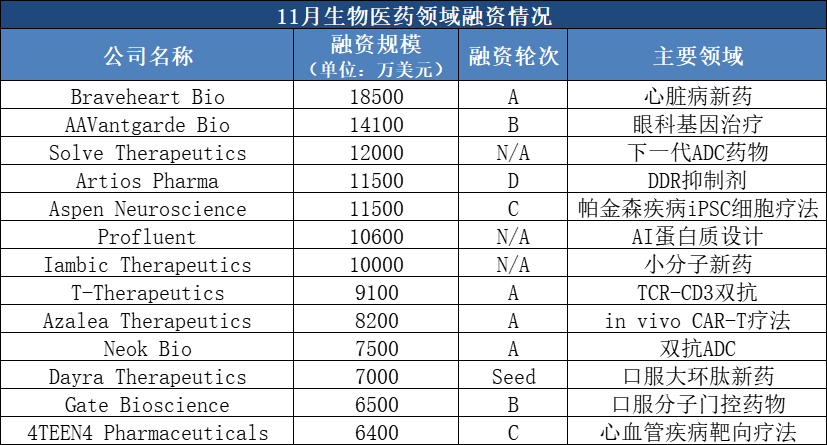 11月生物医药领域融资情况

| 公司名称 | 融资规模（单位：万美元） | 融资轮次 | 主要领域 |
|---|---|---|---|
| Braveheart Bio | 18500 | A | 心脏病新药 |
| AAVantgarde Bio | 14100 | B | 眼科基因治疗 |
| Solve Therapeutics | 12000 | N/A | 下一代ADC药物 |
| Artios Pharma | 11500 | D | DDR抑制剂 |
| Aspen Neuroscience | 11500 | C | 帕金森疾病iPSC细胞疗法 |
| Profluent | 10600 | N/A | AI蛋白质设计 |
| Iambic Therapeutics | 10000 | N/A | 小分子新药 |
| T-Therapeutics | 9100 | A | TCR-CD3双抗 |
| Azalea Therapeutics | 8200 | A | in vivo CAR-T疗法 |
| Neok Bio | 7500 | A | 双抗ADC |
| Dayra Therapeutics | 7000 | Seed | 口服大环肽新药 |
| Gate Bioscience | 6500 | B | 口服分子门控药物 |
| 4TEEN4 Pharmaceuticals | 6400 | C | 心血管疾病靶向疗法 |